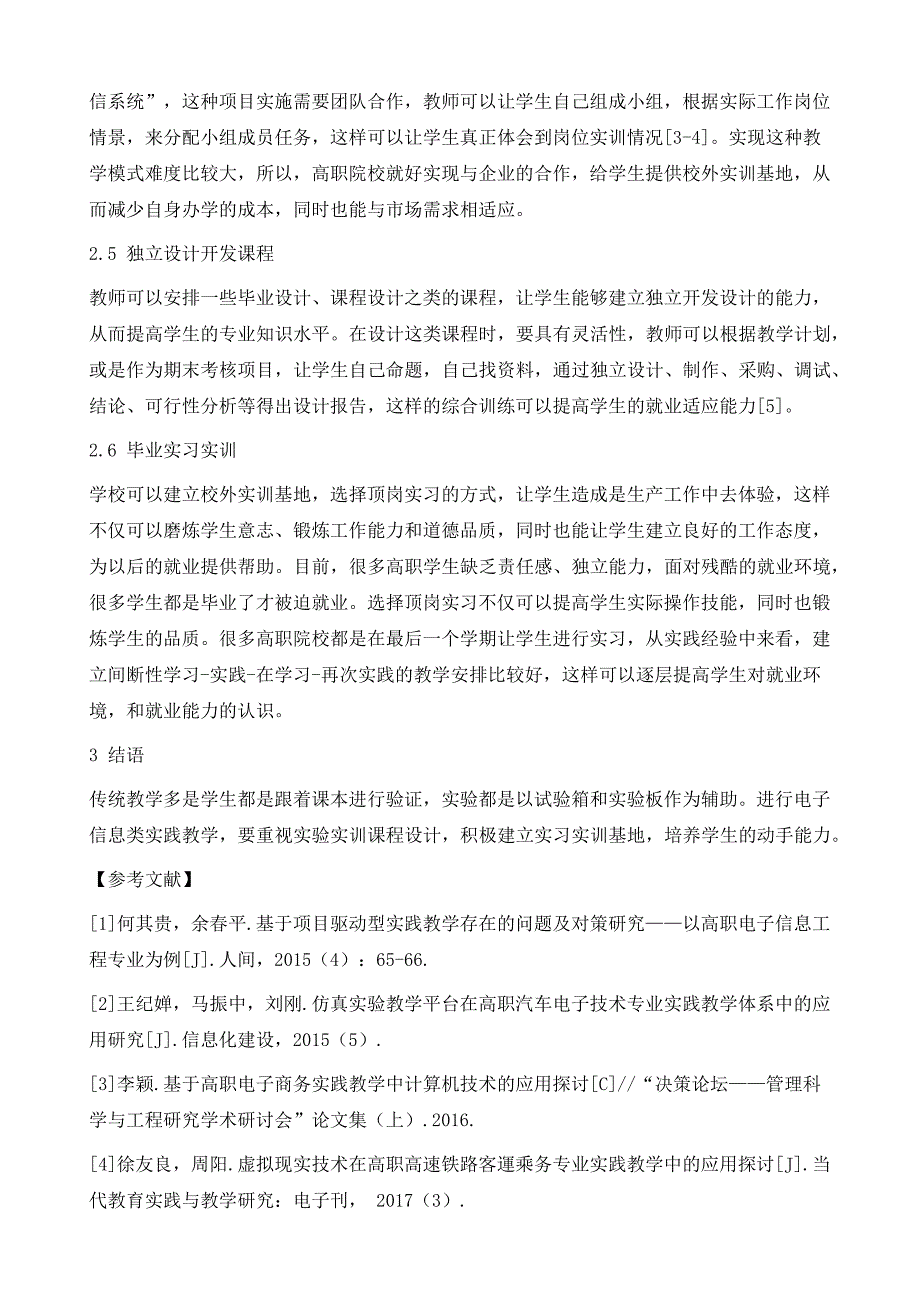 信系统”，这种项目实施需要团队合作，教师可以让学生自己组成小组，根据实际工作岗位情景，来分配小组成员任务，这样可以让学生真正体会到岗位实训情况[3-4]。实现这种教学模式难度比较大，所以，高职院校就好实现与企业的合作，给学生提供校外实训基地，从而减少自身办学的成本，同时也能与市场需求相适应。

2.5 独立设计开发课程

教师可以安排一些毕业设计、课程设计之类的课程，让学生能够建立独立开发设计的能力，从而提高学生的专业知识水平。在设计这类课程时，要具有灵活性，教师可以根据教学计划，或是作为期末考核项目，让学生自己命题，自己找资料，通过独立设计、制作、采购、调试、结论、可行性分析等得出设计报告，这样的综合训练可以提高学生的就业适应能力[5]。

2.6 毕业实习实训

学校可以建立校外实训基地，选择顶岗实习的方式，让学生造成是生产工作中去体验，这样不仅可以磨炼学生意志、锻炼工作能力和道德品质，同时也能让学生建立良好的工作态度，为以后的就业提供帮助。目前，很多高职学生缺乏责任感、独立能力，面对残酷的就业环境，很多学生都是毕业了才被迫就业。选择顶岗实习不仅可以提高学生实际操作技能，同时也锻炼学生的品质。很多高职院校都是在最后一个学期让学生进行实习，从实践经验中来看，建立间断性学习-实践-在学习-再次实践的教学安排比较好，这样可以逐层提高学生对就业环境，和就业能力的认识。

3 结语

传统教学多是学生都是跟着课本进行验证，实验都是以试验箱和实验板作为辅助。进行电子信息类实践教学，要重视实验实训课程设计，积极建立实习实训基地，培养学生的动手能力。

【参考文献】

[1]何其贵，余春平.基于项目驱动型实践教学存在的问题及对策研究——以高职电子信息工程专业为例[J].人间，2015（4）：65-66.

[2]王纪婵，马振中，刘刚.仿真实验教学平台在高职汽车电子技术专业实践教学体系中的应用研究[J].信息化建设，2015（5）.

[3]李颖.基于高职电子商务实践教学中计算机技术的应用探讨[C]//“决策论坛——管理科学与工程研究学术研讨会”论文集（上）.2016.

[4]徐友良，周阳.虚拟现实技术在高职高速铁路客運乘务专业实践教学中的应用探讨[J].当代教育实践与教学研究：电子刊， 2017（3）.